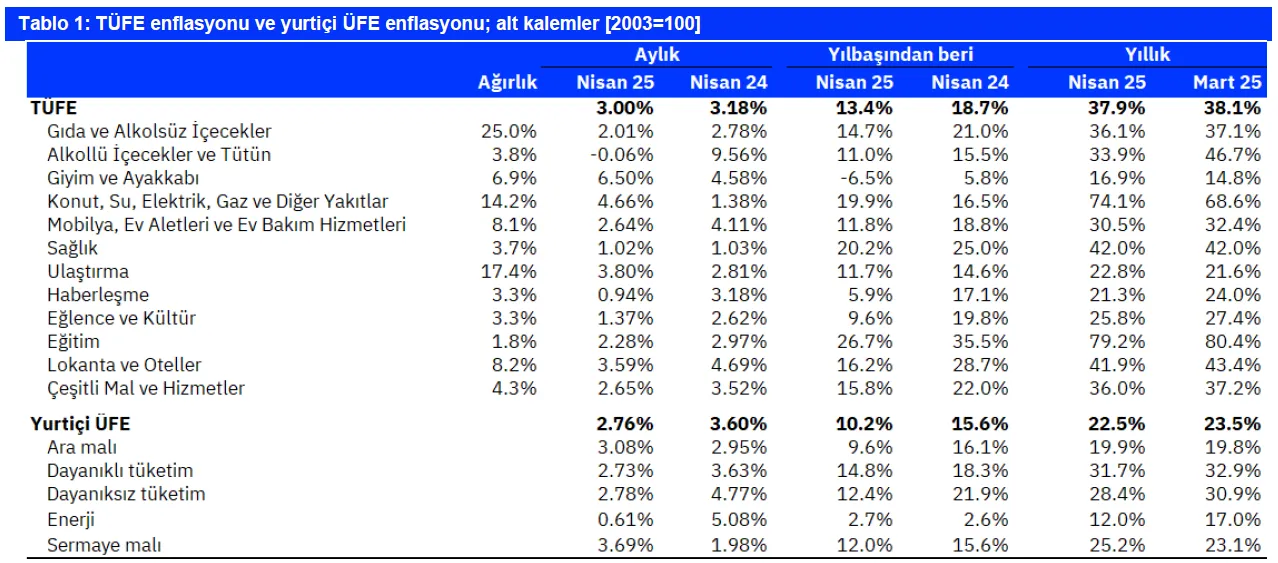 Tablo 1: TÜFE enflasyonu ve yurtiçi ÜFE enflasyonu; alt kalemler [2003=100]

| | | Aylık | | Yılbaşından beri | | Yıllık | |
|---|---|---|---|---|---|---|---|
| | Ağırlık | Nisan 25 | Nisan 24 | Nisan 25 | Nisan 24 | Nisan 25 | Mart 25 |
| TÜFE | | 3.00% | 3.18% | 13.4% | 18.7% | 37.9% | 38.1% |
| Gıda ve Alkolsüz İçecekler | 25.0% | 2.01% | 2.78% | 14.7% | 21.0% | 36.1% | 37.1% |
| Alkollü İçecekler ve Tütün | 3.8% | -0.06% | 9.56% | 11.0% | 15.5% | 33.9% | 46.7% |
| Giyim ve Ayakkabı | 6.9% | 6.50% | 4.58% | -6.5% | 5.8% | 16.9% | 14.8% |
| Konut, Su, Elektrik, Gaz ve Diğer Yakıtlar | 14.2% | 4.66% | 1.38% | 19.9% | 16.5% | 74.1% | 68.6% |
| Mobilya, Ev Aletleri ve Ev Bakım Hizmetleri | 8.1% | 2.64% | 4.11% | 11.8% | 18.8% | 30.5% | 32.4% |
| Sağlık | 3.7% | 1.02% | 1.03% | 20.2% | 25.0% | 42.0% | 42.0% |
| Ulaştırma | 17.4% | 3.80% | 2.81% | 11.7% | 14.6% | 22.8% | 21.6% |
| Haberleşme | 3.3% | 0.94% | 3.18% | 5.9% | 17.1% | 21.3% | 24.0% |
| Eğlence ve Kültür | 3.3% | 1.37% | 2.62% | 9.6% | 19.8% | 25.8% | 27.4% |
| Eğitim | 1.8% | 2.28% | 2.97% | 26.7% | 35.5% | 79.2% | 80.4% |
| Lokanta ve Oteller | 8.2% | 3.59% | 4.69% | 16.2% | 28.7% | 41.9% | 43.4% |
| Çeşitli Mal ve Hizmetler | 4.3% | 2.65% | 3.52% | 15.8% | 22.0% | 36.0% | 37.2% |
| Yurtiçi ÜFE | | 2.76% | 3.60% | 10.2% | 15.6% | 22.5% | 23.5% |
| Ara malı | | 3.08% | 2.95% | 9.6% | 16.1% | 19.9% | 19.8% |
| Dayanıklı tüketim | | 2.73% | 3.63% | 14.8% | 18.3% | 31.7% | 32.9% |
| Dayanıksız tüketim | | 2.78% | 4.77% | 12.4% | 21.9% | 28.4% | 30.9% |
| Enerji | | 0.61% | 5.08% | 2.7% | 2.6% | 12.0% | 17.0% |
| Sermaye malı | | 3.69% | 1.98% | 12.0% | 15.6% | 25.2% | 23.1% |